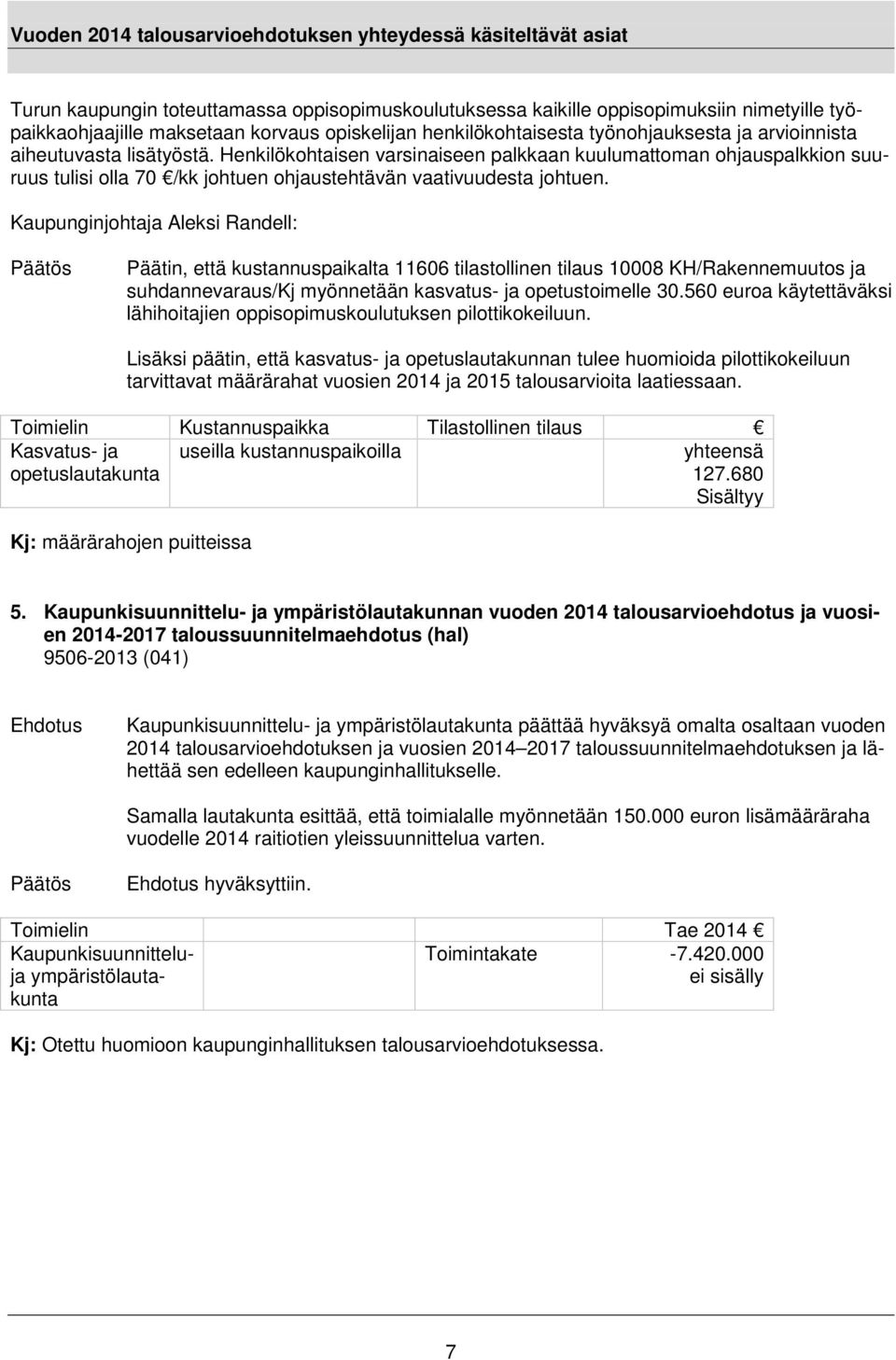 Vuoden 2014 talousarvioehdotuksen yhteydessä käsiteltävät asiat

Turun kaupungin toteuttamassa oppisopimuskoulutuksessa kaikille oppisopimuksiin nimetyille työpaikkaohjaajille maksetaan korvaus opiskelijan henkilökohtaisesta työnohjauksesta ja arvioinnista aiheutuvasta lisätyöstä. Henkilökohtaisen varsinaiseen palkkaan kuulumattoman ohjauspalkkion suuruus tulisi olla 70 €/kk johtuen ohjaustehtävän vaativuudesta johtuen.

Kaupunginjohtaja Aleksi Randell:

Päätös

Päätin, että kustannuspaikalta 11606 tilastollinen tilaus 10008 KH/Rakennemuutos ja suhdannevaraus/Kj myönnetään kasvatus- ja opetustoimelle 30.560 euroa käytettäväksi lähihoitajien oppisopimuskoulutuksen pilottikokeiluun.

Lisäksi päätin, että kasvatus- ja opetuslautakunnan tulee huomioida pilottikokeiluun tarvittavat määrärahat vuosien 2014 ja 2015 talousarvioita laatiessaan.

| Toimielin | Kustannuspaikka | Tilastollinen tilaus | € |
|---|---|---|---|
| Kasvatus- ja opetuslautakunta | useilla kustannuspaikoilla | | yhteensä 127.680 Sisältyy |

Kj: määrärahojen puitteissa

5. Kaupunkisuunnittelu- ja ympäristölautakunnan vuoden 2014 talousarvioehdotus ja vuosien 2014-2017 taloussuunnitelmaehdotus (hal)
9506-2013 (041)

Ehdotus

Kaupunkisuunnittelu- ja ympäristölautakunta päättää hyväksyä omalta osaltaan vuoden 2014 talousarvioehdotuksen ja vuosien 2014–2017 taloussuunnitelmaehdotuksen ja lähettää sen edelleen kaupunginhallitukselle.

Samalla lautakunta esittää, että toimialalle myönnetään 150.000 euron lisämääräraha vuodelle 2014 raitiotien yleissuunnittelua varten.

Päätös

Ehdotus hyväksyttiin.

| Toimielin | | Tae 2014 € |
|---|---|---|
| Kaupunkisuunnittelu- ja ympäristölautakunta | Toimintakate | -7.420.000 ei sisälly |

Kj: Otettu huomioon kaupunginhallituksen talousarvioehdotuksessa.

7